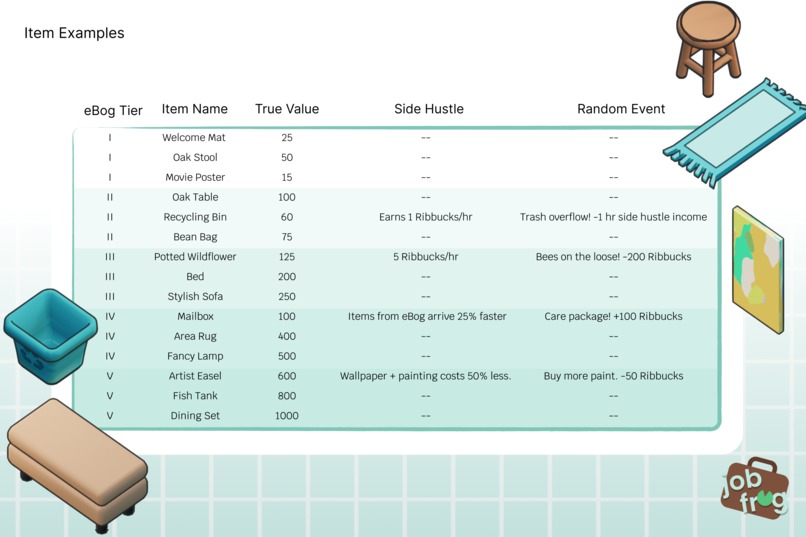 Item Examples

| eBog Tier | Item Name | True Value | Side Hustle | Random Event |
|---|---|---|---|---|
| I | Welcome Mat | 25 | -- | -- |
| I | Oak Stool | 50 | -- | -- |
| I | Movie Poster | 15 | -- | -- |
| II | Oak Table | 100 | -- | -- |
| II | Recycling Bin | 60 | Earns 1 Ribbucks/hr | Trash overflow! -1 hr side hustle income |
| II | Bean Bag | 75 | -- | -- |
| III | Potted Wildflower | 125 | 5 Ribbucks/hr | Bees on the loose! -200 Ribbucks |
| III | Bed | 200 | -- | -- |
| III | Stylish Sofa | 250 | -- | -- |
| IV | Mailbox | 100 | Items from eBog arrive 25% faster | Care package! +100 Ribbucks |
| IV | Area Rug | 400 | -- | -- |
| IV | Fancy Lamp | 500 | -- | -- |
| V | Artist Easel | 600 | Wallpaper + painting costs 50% less. | Buy more paint. -50 Ribbucks |
| V | Fish Tank | 800 | -- | -- |
| V | Dining Set | 1000 | -- | -- |

job frog